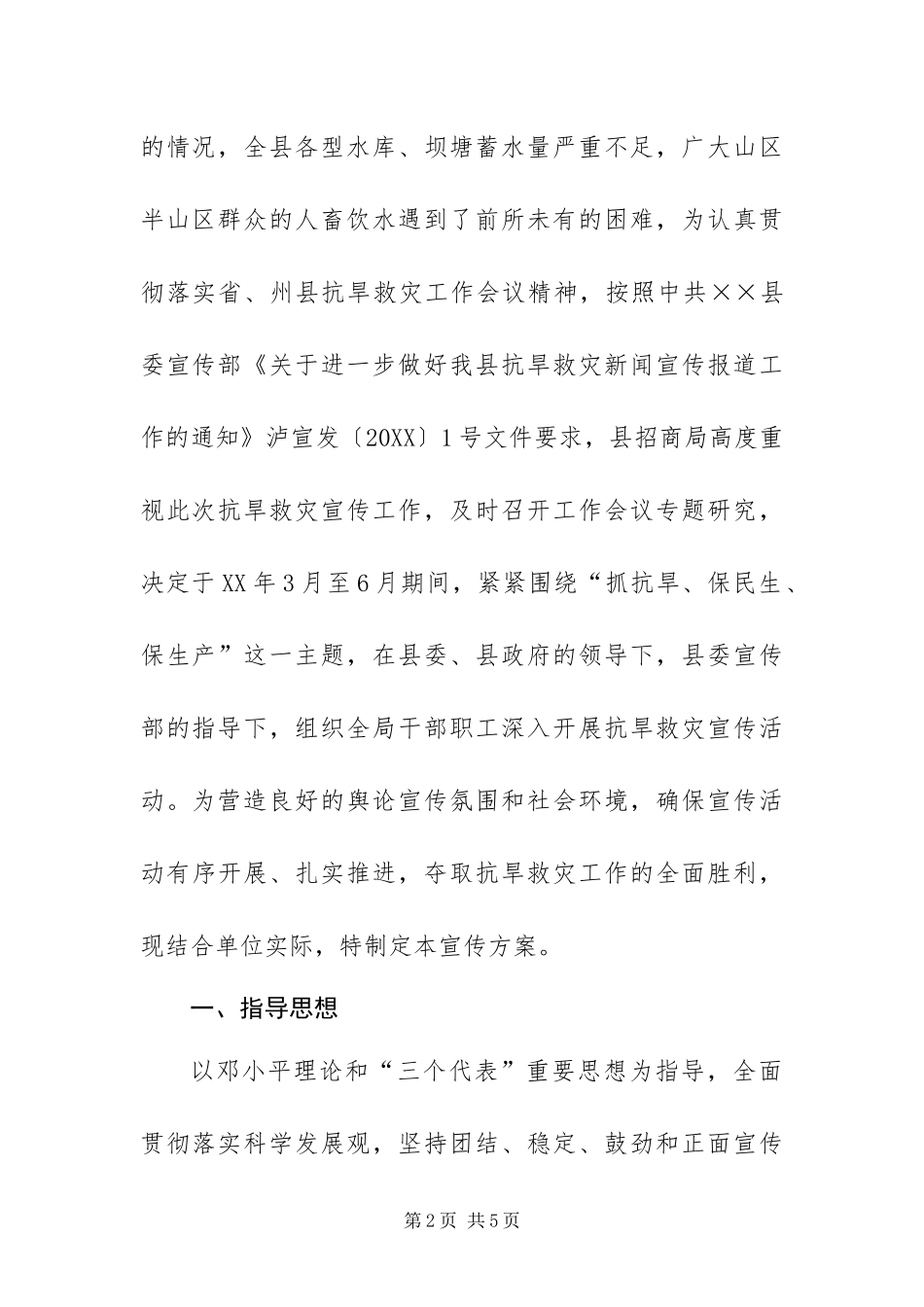 的情况，全县各型水库、坝塘蓄水量严重不足，广大山区半山区群众的人畜饮水遇到了前所未有的困难，为认真贯彻落实省、州县抗旱救灾工作会议精神，按照中共××县委宣传部《关于进一步做好我县抗旱救灾新闻宣传报道工作的通知》泸宣发〔20XX〕1号文件要求，县招商局高度重视此次抗旱救灾宣传工作，及时召开工作会议专题研究，决定于XX年3月至6月期间，紧紧围绕“抓抗旱、保民生、保生产”这一主题，在县委、县政府的领导下，县委宣传部的指导下，组织全局干部职工深入开展抗旱救灾宣传活动。为营造良好的舆论宣传氛围和社会环境，确保宣传活动有序开展、扎实推进，夺取抗旱救灾工作的全面胜利，现结合单位实际，特制定本宣传方案。

一、指导思想

以邓小平理论和“三个代表”重要思想为指导，全面贯彻落实科学发展观，坚持团结、稳定、鼓劲和正面宣传

第2页 共5页